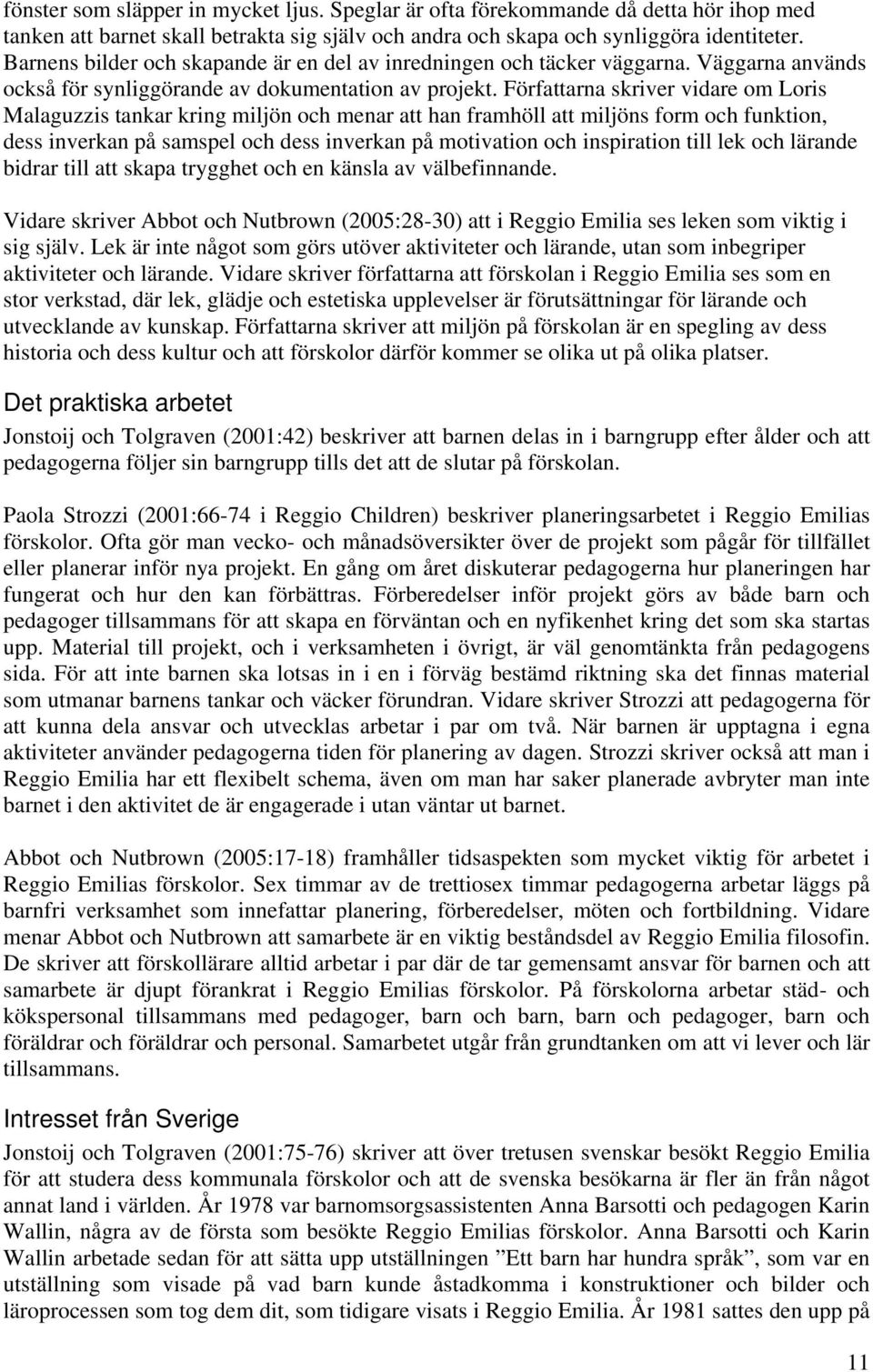 fönster som släpper in mycket ljus. Speglar är ofta förekommande då detta hör ihop med tanken att barnet skall betrakta sig själv och andra och skapa och synliggöra identiteter. Barnens bilder och skapande är en del av inredningen och täcker väggarna. Väggarna används också för synliggörande av dokumentation av projekt. Författarna skriver vidare om Loris Malaguzzis tankar kring miljön och menar att han framhöll att miljöns form och funktion, dess inverkan på samspel och dess inverkan på motivation och inspiration till lek och lärande bidrar till att skapa trygghet och en känsla av välbefinnande.

Vidare skriver Abbot och Nutbrown (2005:28-30) att i Reggio Emilia ses leken som viktig i sig själv. Lek är inte något som görs utöver aktiviteter och lärande, utan som inbegriper aktiviteter och lärande. Vidare skriver författarna att förskolan i Reggio Emilia ses som en stor verkstad, där lek, glädje och estetiska upplevelser är förutsättningar för lärande och utvecklande av kunskap. Författarna skriver att miljön på förskolan är en spegling av dess historia och dess kultur och att förskolor därför kommer se olika ut på olika platser.

Det praktiska arbetet

Jonstoij och Tolgraven (2001:42) beskriver att barnen delas in i barngrupp efter ålder och att pedagogerna följer sin barngrupp tills det att de slutar på förskolan.

Paola Strozzi (2001:66-74 i Reggio Children) beskriver planeringsarbetet i Reggio Emilias förskolor. Ofta gör man vecko- och månadsöversikter över de projekt som pågår för tillfället eller planerar inför nya projekt. En gång om året diskuterar pedagogerna hur planeringen har fungerat och hur den kan förbättras. Förberedelser inför projekt görs av både barn och pedagoger tillsammans för att skapa en förväntan och en nyfikenhet kring det som ska startas upp. Material till projekt, och i verksamheten i övrigt, är väl genomtänkta från pedagogens sida. För att inte barnen ska lotsas in i en i förväg bestämd riktning ska det finnas material som utmanar barnens tankar och väcker förundran. Vidare skriver Strozzi att pedagogerna för att kunna dela ansvar och utvecklas arbetar i par om två. När barnen är upptagna i egna aktiviteter använder pedagogerna tiden för planering av dagen. Strozzi skriver också att man i Reggio Emilia har ett flexibelt schema, även om man har saker planerade avbryter man inte barnet i den aktivitet de är engagerade i utan väntar ut barnet.

Abbot och Nutbrown (2005:17-18) framhåller tidsaspekten som mycket viktig för arbetet i Reggio Emilias förskolor. Sex timmar av de trettiosex timmar pedagogerna arbetar läggs på barnfri verksamhet som innefattar planering, förberedelser, möten och fortbildning. Vidare menar Abbot och Nutbrown att samarbete är en viktig beståndsdel av Reggio Emilia filosofin. De skriver att förskollärare alltid arbetar i par där de tar gemensamt ansvar för barnen och att samarbete är djupt förankrat i Reggio Emilias förskolor. På förskolorna arbetar städ- och kökspersonal tillsammans med pedagoger, barn och barn, barn och pedagoger, barn och föräldrar och föräldrar och personal. Samarbetet utgår från grundtanken om att vi lever och lär tillsammans.

Intresset från Sverige

Jonstoij och Tolgraven (2001:75-76) skriver att över tretusen svenskar besökt Reggio Emilia för att studera dess kommunala förskolor och att de svenska besökarna är fler än från något annat land i världen. År 1978 var barnomsorgsassistenten Anna Barsotti och pedagogen Karin Wallin, några av de första som besökte Reggio Emilias förskolor. Anna Barsotti och Karin Wallin arbetade sedan för att sätta upp utställningen ”Ett barn har hundra språk”, som var en utställning som visade på vad barn kunde åstadkomma i konstruktioner och bilder och läroprocessen som tog dem dit, som tidigare visats i Reggio Emilia. År 1981 sattes den upp på

11